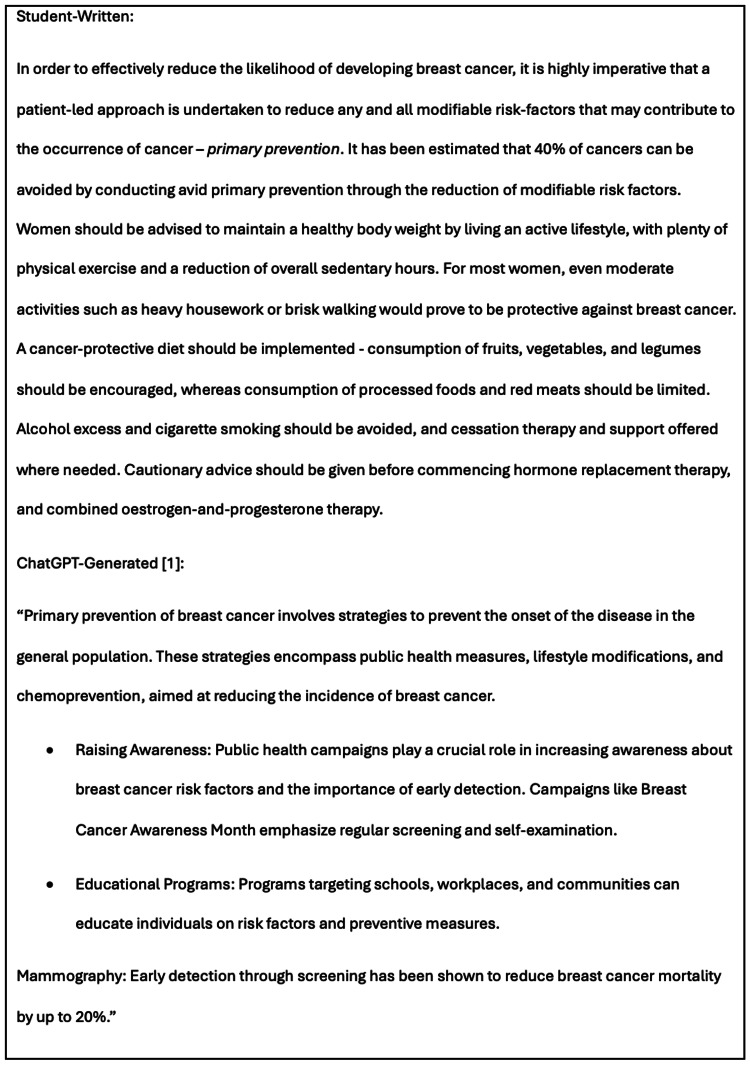 Student-Written:

In order to effectively reduce the likelihood of developing breast cancer, it is highly imperative that a patient-led approach is undertaken to reduce any and all modifiable risk-factors that may contribute to the occurrence of cancer – primary prevention. It has been estimated that 40% of cancers can be avoided by conducting avid primary prevention through the reduction of modifiable risk factors. Women should be advised to maintain a healthy body weight by living an active lifestyle, with plenty of physical exercise and a reduction of overall sedentary hours. For most women, even moderate activities such as heavy housework or brisk walking would prove to be protective against breast cancer. A cancer-protective diet should be implemented - consumption of fruits, vegetables, and legumes should be encouraged, whereas consumption of processed foods and red meats should be limited. Alcohol excess and cigarette smoking should be avoided, and cessation therapy and support offered where needed. Cautionary advice should be given before commencing hormone replacement therapy, and combined oestrogen-and-progesterone therapy.

ChatGPT-Generated [1]:

"Primary prevention of breast cancer involves strategies to prevent the onset of the disease in the general population. These strategies encompass public health measures, lifestyle modifications, and chemoprevention, aimed at reducing the incidence of breast cancer.

• Raising Awareness: Public health campaigns play a crucial role in increasing awareness about breast cancer risk factors and the importance of early detection. Campaigns like Breast Cancer Awareness Month emphasize regular screening and self-examination.
• Educational Programs: Programs targeting schools, workplaces, and communities can educate individuals on risk factors and preventive measures.

Mammography: Early detection through screening has been shown to reduce breast cancer mortality by up to 20%."